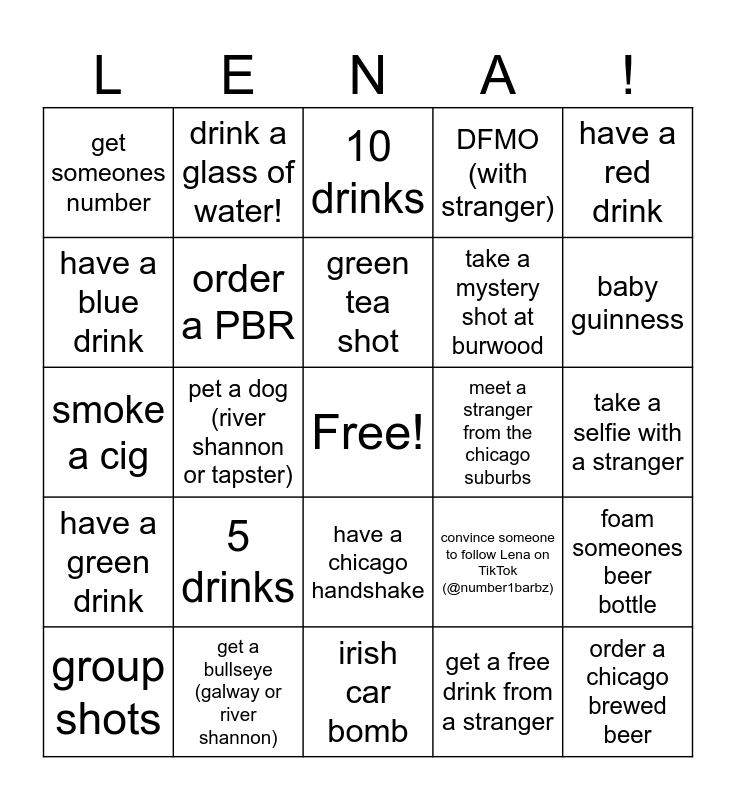 | L | E | N | A | ! |
|---|---|---|---|---|
| get someones number | drink a glass of water! | 10 drinks | DFMO (with stranger) | have a red drink |
| have a blue drink | order a PBR | green tea shot | take a mystery shot at burwood | baby guinness |
| smoke a cig | pet a dog (river shannon or tapster) | Free! | meet a stranger from the chicago suburbs | take a selfie with a stranger |
| have a green drink | 5 drinks | have a chicago handshake | convince someone to follow Lena on TikTok (@number1barbz) | foam someones beer bottle |
| group shots | get a bullseye (galway or river shannon) | irish car bomb | get a free drink from a stranger | order a chicago brewed beer |